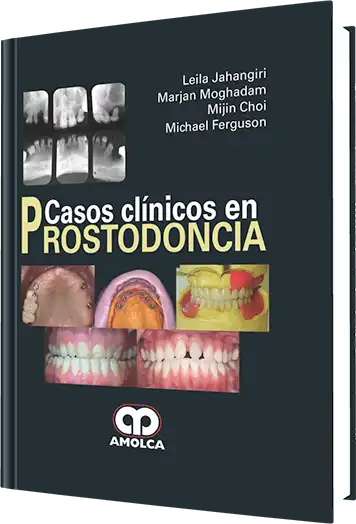 Leila Jahangiri
Marjan Moghadam
Mijin Choi
Michael Ferguson

Casos clínicos en
PROSTODONCIA

AMOLCA